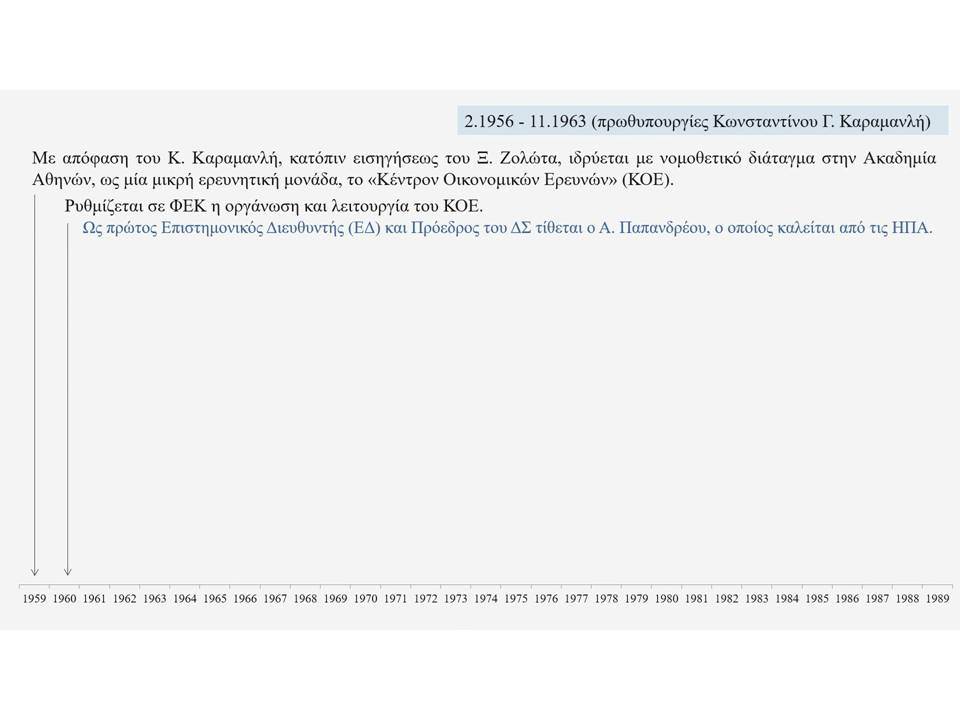 2.1956 - 11.1963 (πρωθυπουργίες Κωνσταντίνου Γ. Καραμανλή)

Με απόφαση του Κ. Καραμανλή, κατόπιν εισηγήσεως του Ξ. Ζολώτα, ιδρύεται με νομοθετικό διάταγμα στην Ακαδημία Αθηνών, ως μία μικρή ερευνητική μονάδα, το «Κέντρον Οικονομικών Ερευνών» (ΚΟΕ).

Ρυθμίζεται σε ΦΕΚ η οργάνωση και λειτουργία του ΚΟΕ.

Ως πρώτος Επιστημονικός Διευθυντής (ΕΔ) και Πρόεδρος του ΔΣ τίθεται ο Α. Παπανδρέου, ο οποίος καλείται από τις ΗΠΑ.

1959 1960 1961 1962 1963 1964 1965 1966 1967 1968 1969 1970 1971 1972 1973 1974 1975 1976 1977 1978 1979 1980 1981 1982 1983 1984 1985 1986 1987 1988 1989